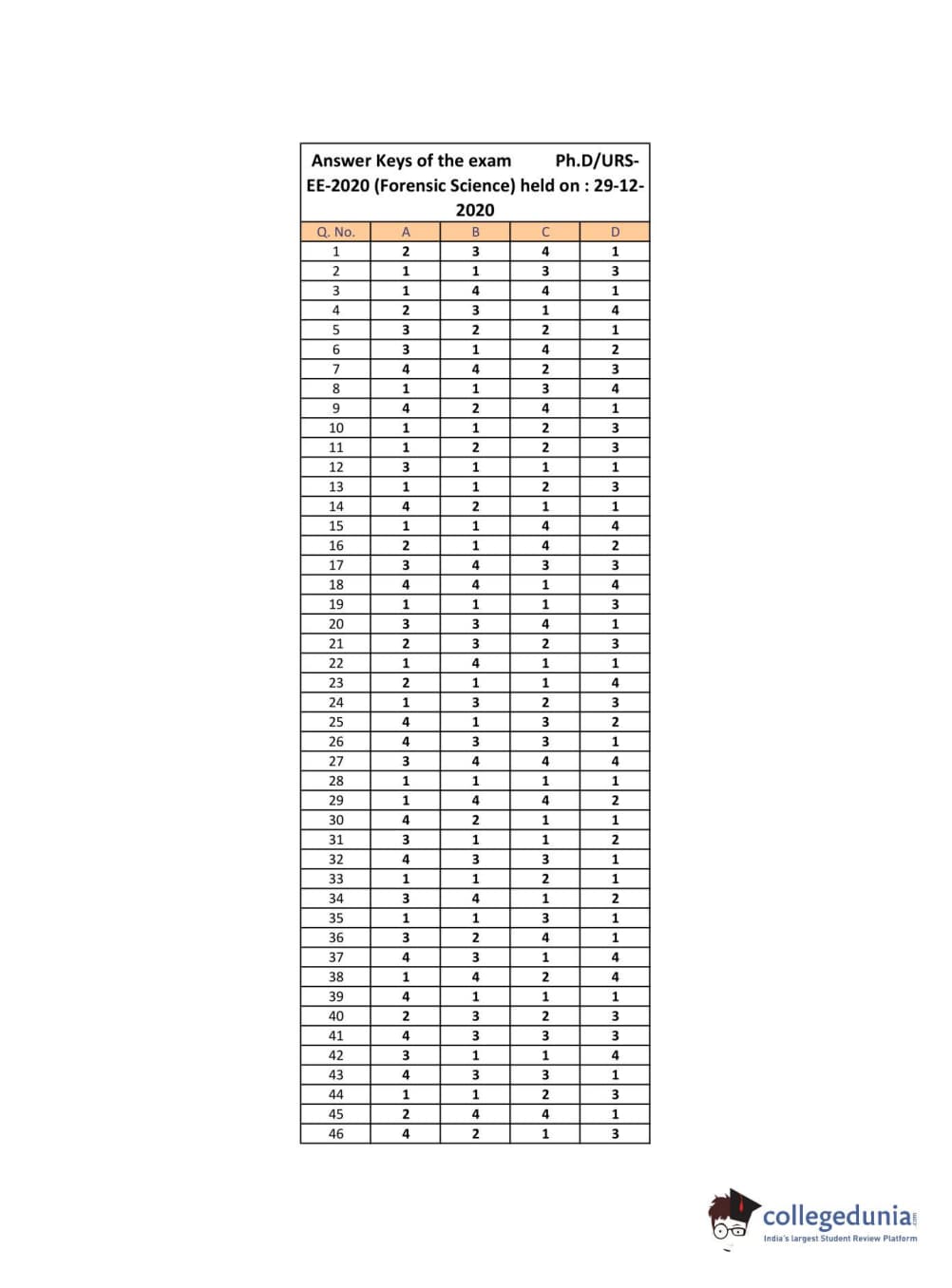 Answer Keys of the exam Ph.D/URS-EE-2020 (Forensic Science) held on : 29-12-2020

| Q. No. | A | B | C | D |
|---|---|---|---|---|
| 1 | 2 | 3 | 4 | 1 |
| 2 | 1 | 1 | 3 | 3 |
| 3 | 1 | 4 | 4 | 1 |
| 4 | 2 | 3 | 1 | 4 |
| 5 | 3 | 2 | 2 | 1 |
| 6 | 3 | 1 | 4 | 2 |
| 7 | 4 | 4 | 2 | 3 |
| 8 | 1 | 1 | 3 | 4 |
| 9 | 4 | 2 | 4 | 1 |
| 10 | 1 | 1 | 2 | 3 |
| 11 | 1 | 2 | 2 | 3 |
| 12 | 3 | 1 | 1 | 1 |
| 13 | 1 | 1 | 2 | 3 |
| 14 | 4 | 2 | 1 | 1 |
| 15 | 1 | 1 | 4 | 4 |
| 16 | 2 | 1 | 4 | 2 |
| 17 | 3 | 4 | 3 | 3 |
| 18 | 4 | 4 | 1 | 4 |
| 19 | 1 | 1 | 1 | 3 |
| 20 | 3 | 3 | 4 | 1 |
| 21 | 2 | 3 | 2 | 3 |
| 22 | 1 | 4 | 1 | 1 |
| 23 | 2 | 1 | 1 | 4 |
| 24 | 1 | 3 | 2 | 3 |
| 25 | 4 | 1 | 3 | 2 |
| 26 | 4 | 3 | 3 | 1 |
| 27 | 3 | 4 | 4 | 4 |
| 28 | 1 | 1 | 1 | 1 |
| 29 | 1 | 4 | 4 | 2 |
| 30 | 4 | 2 | 1 | 1 |
| 31 | 3 | 1 | 1 | 2 |
| 32 | 4 | 3 | 3 | 1 |
| 33 | 1 | 1 | 2 | 1 |
| 34 | 3 | 4 | 1 | 2 |
| 35 | 1 | 1 | 3 | 1 |
| 36 | 3 | 2 | 4 | 1 |
| 37 | 4 | 3 | 1 | 4 |
| 38 | 1 | 4 | 2 | 4 |
| 39 | 4 | 1 | 1 | 1 |
| 40 | 2 | 3 | 2 | 3 |
| 41 | 4 | 3 | 3 | 3 |
| 42 | 3 | 1 | 1 | 4 |
| 43 | 4 | 3 | 3 | 1 |
| 44 | 1 | 1 | 2 | 3 |
| 45 | 2 | 4 | 4 | 1 |
| 46 | 4 | 2 | 1 | 3 |

collegedunia.com
India's largest Student Review Platform